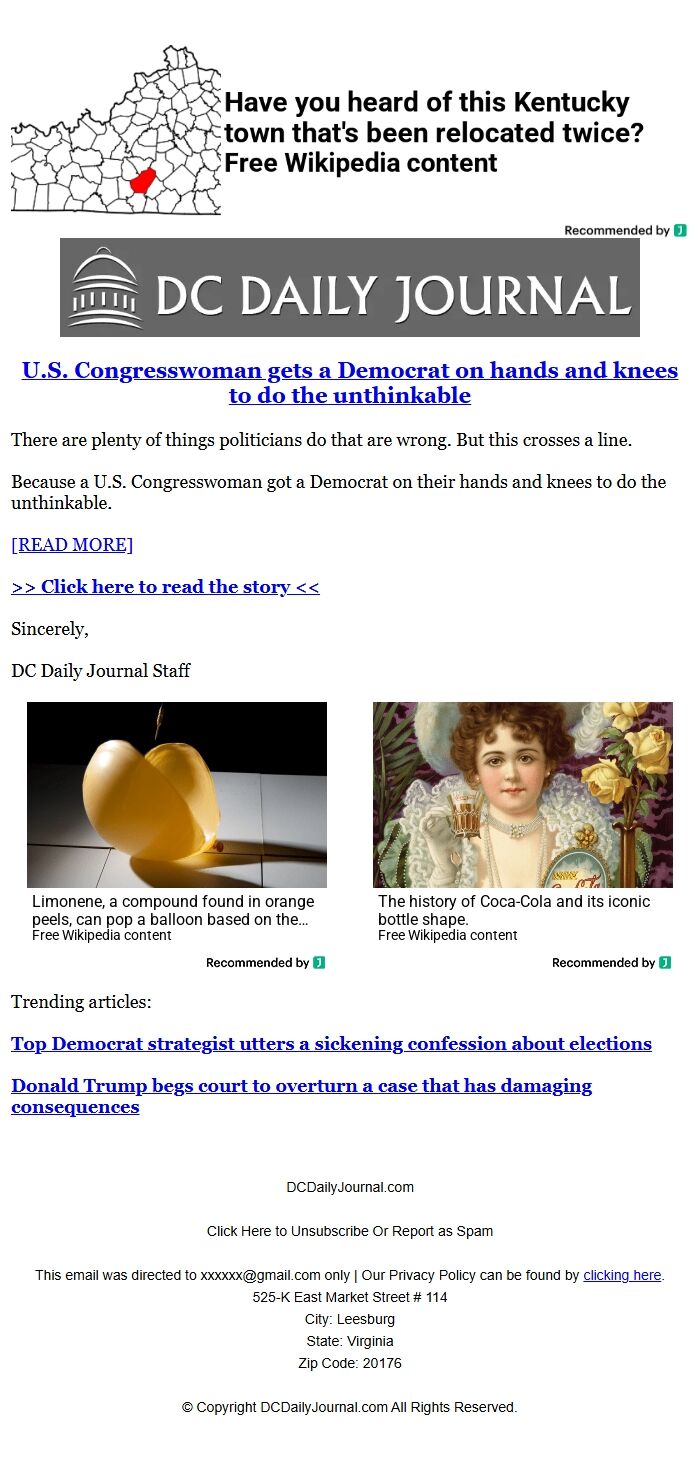 Have you heard of this Kentucky town that's been relocated twice?
Free Wikipedia content

Recommended by

DC DAILY JOURNAL

U.S. Congresswoman gets a Democrat on hands and knees to do the unthinkable

There are plenty of things politicians do that are wrong. But this crosses a line.

Because a U.S. Congresswoman got a Democrat on their hands and knees to do the unthinkable.

[READ MORE]

>> Click here to read the story <<

Sincerely,

DC Daily Journal Staff

Limonene, a compound found in orange peels, can pop a balloon based on the...
Free Wikipedia content

Recommended by

The history of Coca-Cola and its iconic bottle shape.
Free Wikipedia content

Recommended by

Trending articles:

Top Democrat strategist utters a sickening confession about elections

Donald Trump begs court to overturn a case that has damaging consequences

DCDailyJournal.com

Click Here to Unsubscribe Or Report as Spam

This email was directed to xxxxxx@gmail.com only | Our Privacy Policy can be found by clicking here.
525-K East Market Street # 114
City: Leesburg
State: Virginia
Zip Code: 20176

© Copyright DCDailyJournal.com All Rights Reserved.